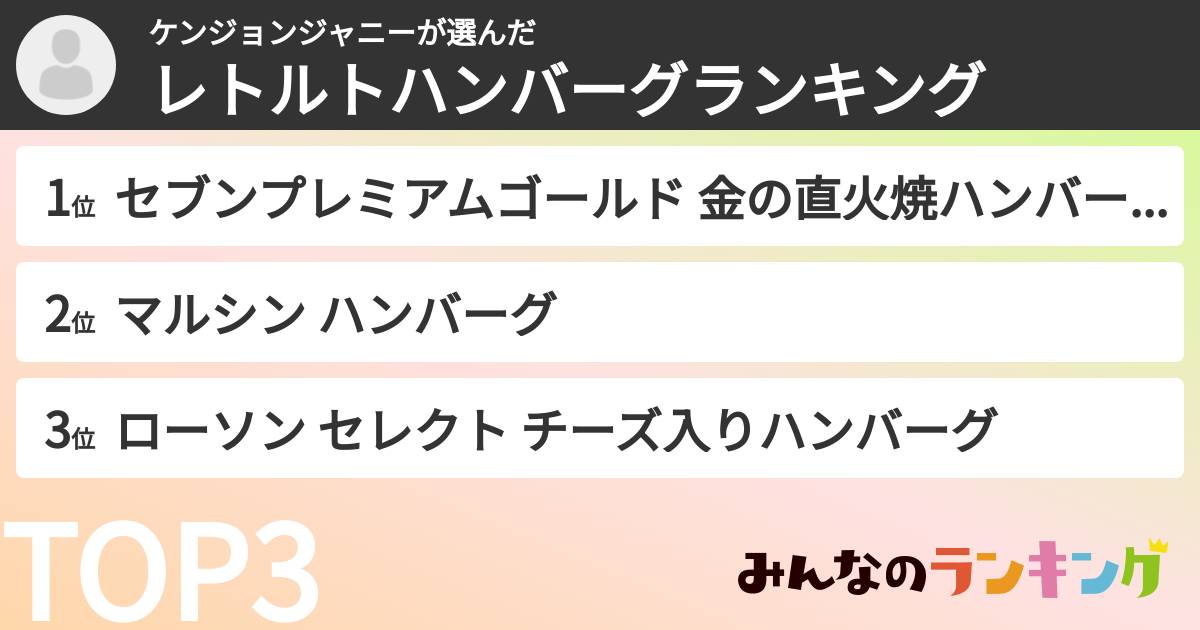 ケンジョンジャニーが選んだ
レトルトハンバーグランキング

1位 セブンプレミアムゴールド 金の直火焼ハンバー...

2位 マルシン ハンバーグ

3位 ローソン セレクト チーズ入りハンバーグ

TOP3

みんなのランキング